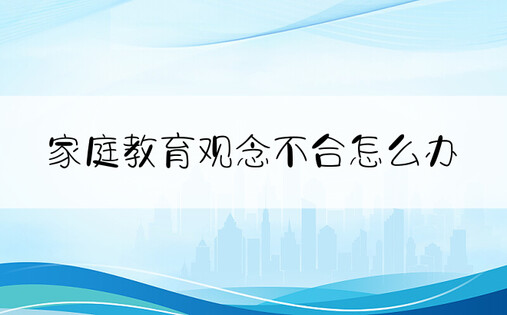 家庭教育观念不合怎么办